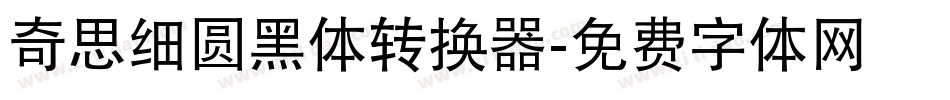 奇思细圆黑体转换器-免费字体网